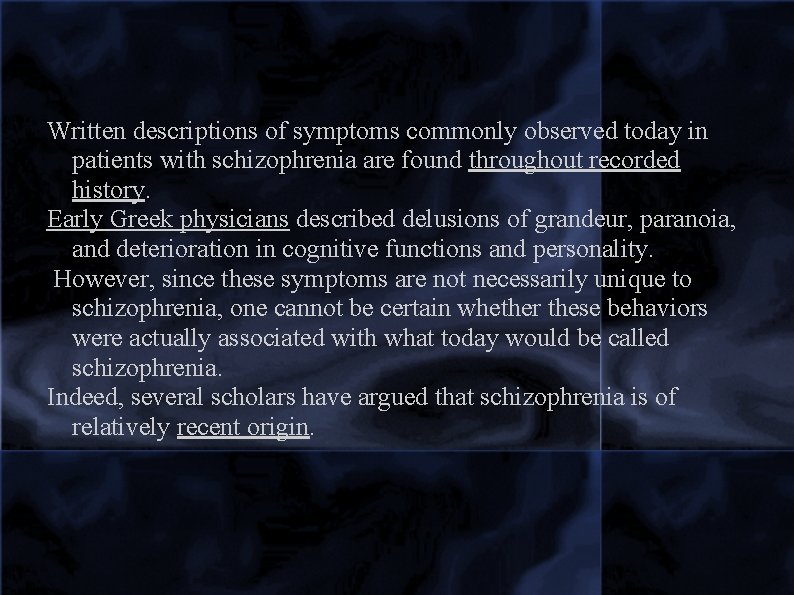 Written descriptions of symptoms commonly observed today in patients with schizophrenia are found throughout recorded history.

Early Greek physicians described delusions of grandeur, paranoia, and deterioration in cognitive functions and personality.

However, since these symptoms are not necessarily unique to schizophrenia, one cannot be certain whether these behaviors were actually associated with what today would be called schizophrenia.

Indeed, several scholars have argued that schizophrenia is of relatively recent origin.